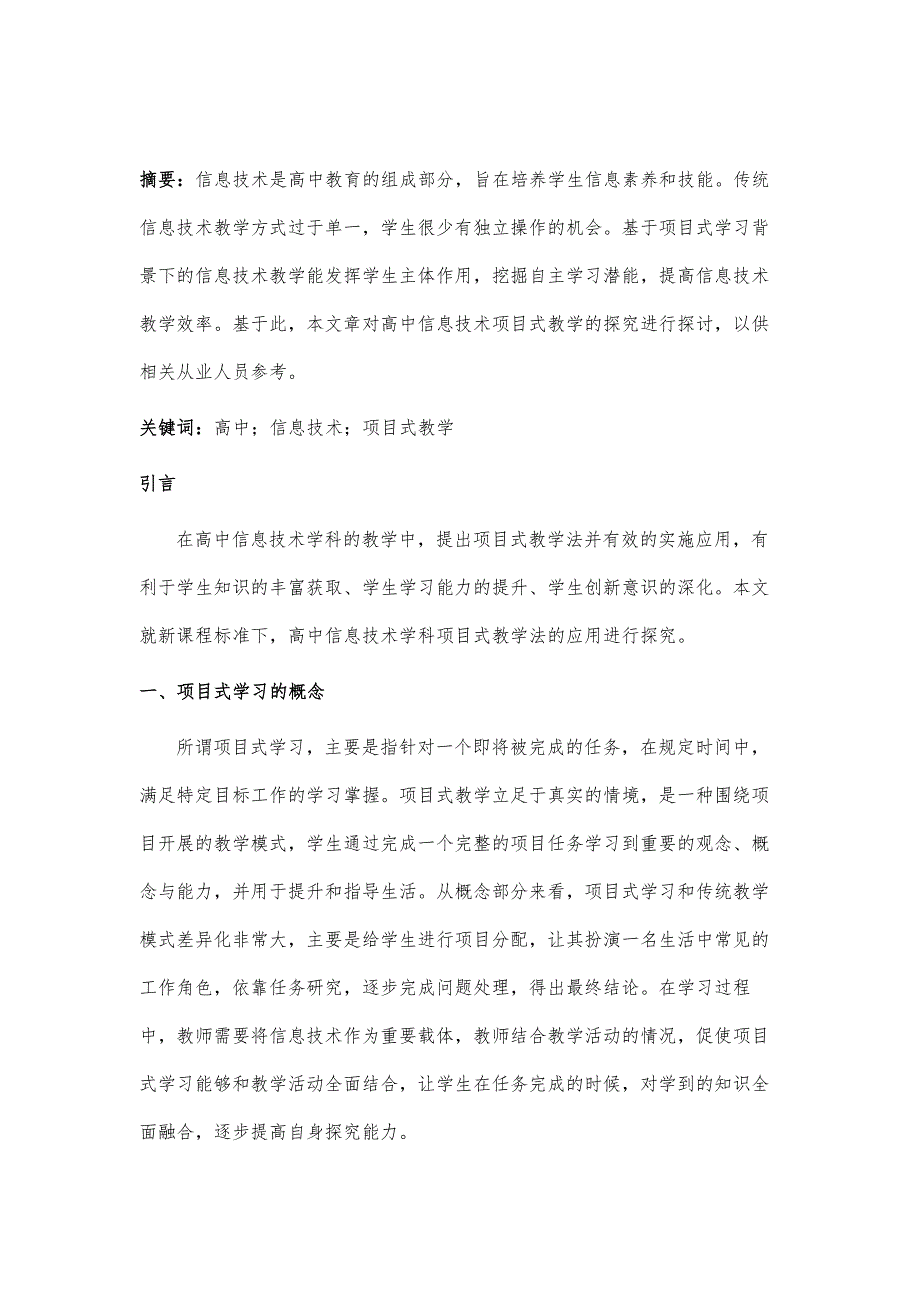 摘要：信息技术是高中教育的组成部分，旨在培养学生信息素养和技能。传统信息技术教学方式过于单一，学生很少有独立操作的机会。基于项目式学习背景下的信息技术教学能发挥学生主体作用，挖掘自主学习潜能，提高信息技术教学效率。基于此，本文章对高中信息技术项目式教学的探究进行探讨，以供相关从业人员参考。

关键词：高中；信息技术；项目式教学

引言

在高中信息技术学科的教学中，提出项目式教学法并有效的实施应用，有利于学生知识的丰富获取、学生学习能力的提升、学生创新意识的深化。本文就新课程标准下，高中信息技术学科项目式教学法的应用进行探究。

一、项目式学习的概念

所谓项目式学习，主要是指针对一个即将被完成的任务，在规定时间中，满足特定目标工作的学习掌握。项目式教学立足于真实的情境，是一种围绕项目开展的教学模式，学生通过完成一个完整的项目任务学习到重要的观念、概念与能力，并用于提升和指导生活。从概念部分来看，项目式学习和传统教学模式差异化非常大，主要是给学生进行项目分配，让其扮演一名生活中常见的工作角色，依靠任务研究，逐步完成问题处理，得出最终结论。在学习过程中，教师需要将信息技术作为重要载体，教师结合教学活动的情况，促使项目式学习能够和教学活动全面结合，让学生在任务完成的时候，对学到的知识全面融合，逐步提高自身探究能力。